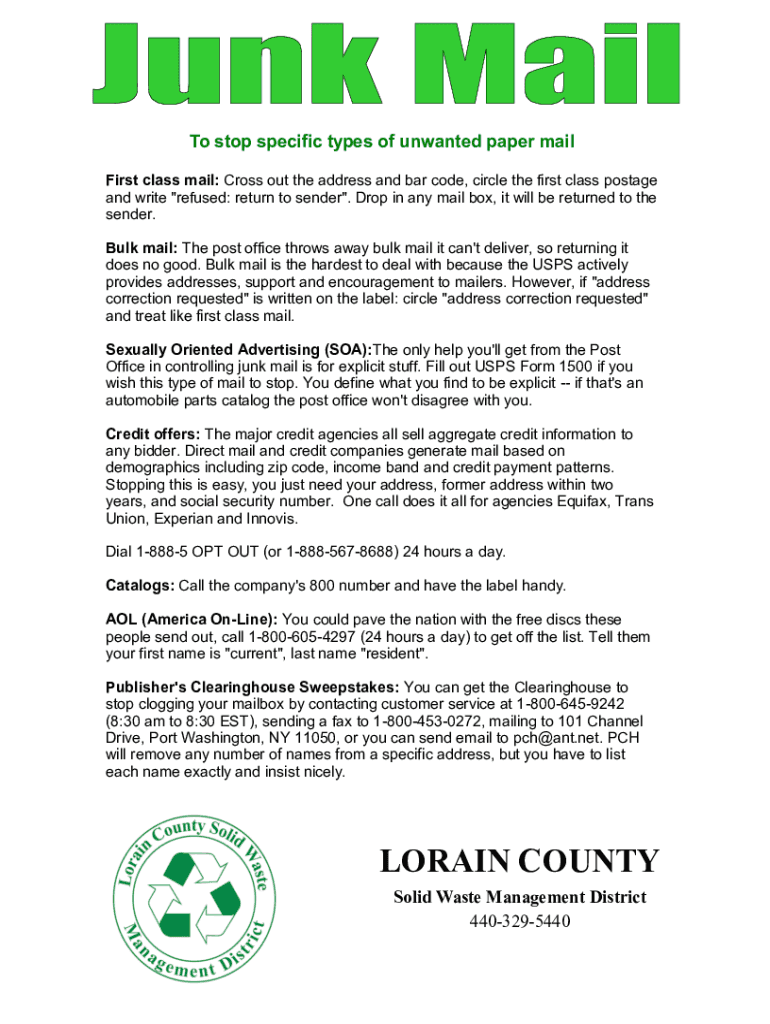 Junk Mail

To stop specific types of unwanted paper mail

First class mail: Cross out the address and bar code, circle the first class postage and write "refused: return to sender". Drop in any mail box, it will be returned to the sender.

Bulk mail: The post office throws away bulk mail it can't deliver, so returning it does no good. Bulk mail is the hardest to deal with because the USPS actively provides addresses, support and encouragement to mailers. However, if "address correction requested" is written on the label: circle "address correction requested" and treat like first class mail.

Sexually Oriented Advertising (SOA):The only help you'll get from the Post Office in controlling junk mail is for explicit stuff. Fill out USPS Form 1500 if you wish this type of mail to stop. You define what you find to be explicit -- if that's an automobile parts catalog the post office won't disagree with you.

Credit offers: The major credit agencies all sell aggregate credit information to any bidder. Direct mail and credit companies generate mail based on demographics including zip code, income band and credit payment patterns. Stopping this is easy, you just need your address, former address within two years, and social security number. One call does it all for agencies Equifax, Trans Union, Experian and Innovis.

Dial 1-888-5 OPT OUT (or 1-888-567-8688) 24 hours a day.

Catalogs: Call the company's 800 number and have the label handy.

AOL (America On-Line): You could pave the nation with the free discs these people send out, call 1-800-605-4297 (24 hours a day) to get off the list. Tell them your first name is "current", last name "resident".

Publisher's Clearinghouse Sweepstakes: You can get the Clearinghouse to stop clogging your mailbox by contacting customer service at 1-800-645-9242 (8:30 am to 8:30 EST), sending a fax to 1-800-453-0272, mailing to 101 Channel Drive, Port Washington, NY 11050, or you can send email to pch@ant.net. PCH will remove any number of names from a specific address, but you have to list each name exactly and insist nicely.

Lorain County Solid Waste Management District

LORAIN COUNTY
Solid Waste Management District
440-329-5440